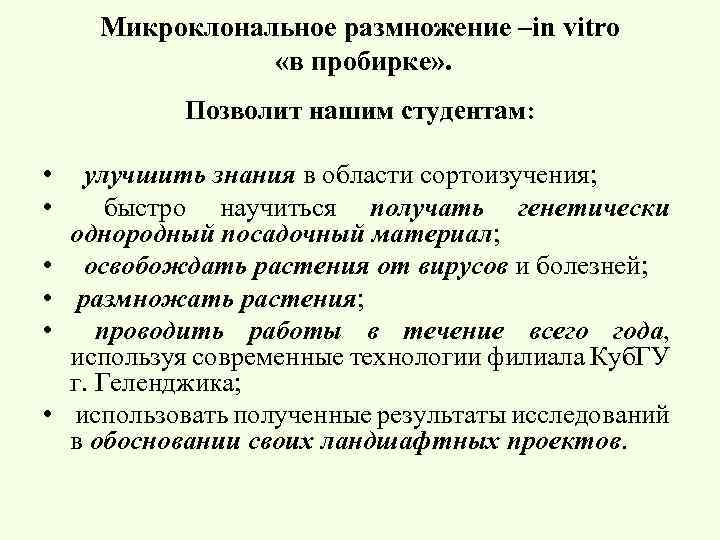 Микроклональное размножение –in vitro «в пробирке».

Позволит нашим студентам:

• улучшить знания в области сортоизучения;
• быстро научиться получать генетически однородный посадочный материал;
• освобождать растения от вирусов и болезней;
• размножать растения;
• проводить работы в течение всего года, используя современные технологии филиала КубГУ г. Геленджика;
• использовать полученные результаты исследований в обосновании своих ландшафтных проектов.